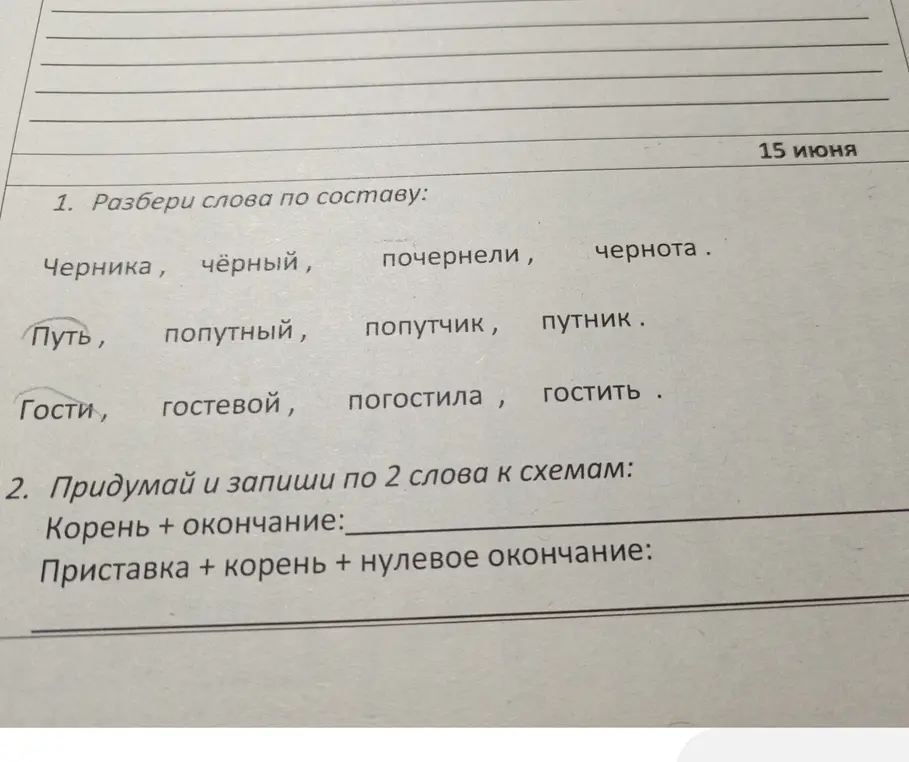 15 июня

1. Разбери слова по составу:

Черника , чёрный , почернели , чернота .

Путь , попутный , попутчик , путник .

Гости , гостевой , погостила , гостить .

2. Придумай и запиши по 2 слова к схемам:
Корень + окончание:
Приставка + корень + нулевое окончание: